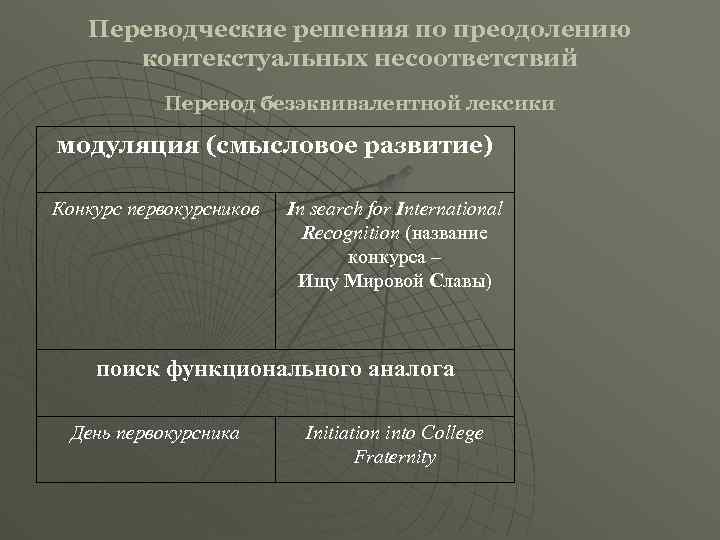 Переводческие решения по преодолению контекстуальных несоответствий

Перевод безэквивалентной лексики

| модуляция (смысловое развитие) | |
|---|---|
| Конкурс первокурсников | In search for International Recognition (название конкурса – Ищу Мировой Славы) |
| поиск функционального аналога | |
| День первокурсника | Initiation into College Fraternity |